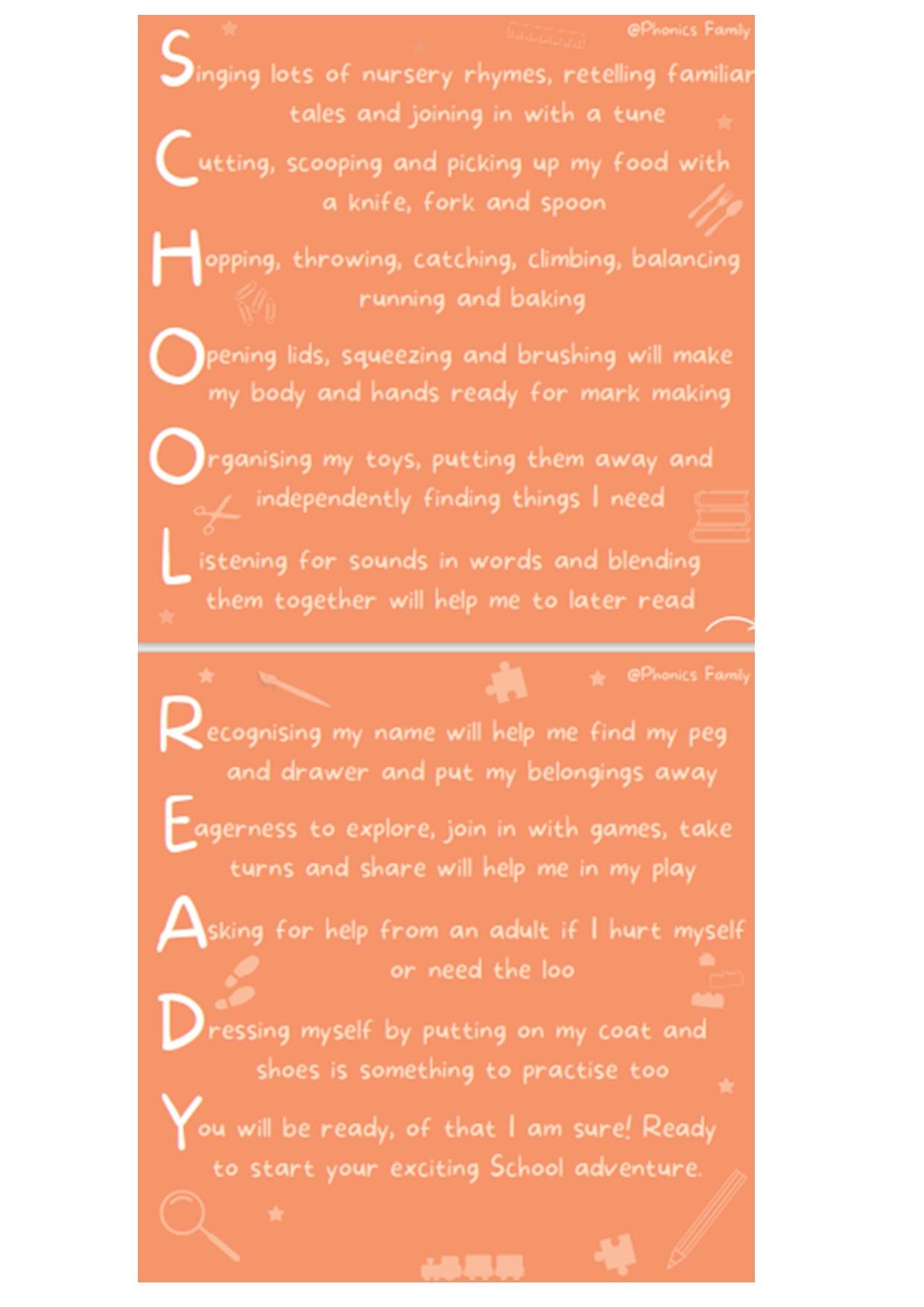 @Phonics Family

Singing lots of nursery rhymes, retelling familiar tales and joining in with a tune

Cutting, scooping and picking up my food with a knife, fork and spoon

Hopping, throwing, catching, climbing, balancing running and baking

Opening lids, squeezing and brushing will make my body and hands ready for mark making

Organising my toys, putting them away and independently finding things I need

Listening for sounds in words and blending them together will help me to later read

@Phonics Family

Recognising my name will help me find my peg and drawer and put my belongings away

Eagerness to explore, join in with games, take turns and share will help me in my play

Asking for help from an adult if I hurt myself or need the loo

Dressing myself by putting on my coat and shoes is something to practise too

You will be ready, of that I am sure! Ready to start your exciting School adventure.